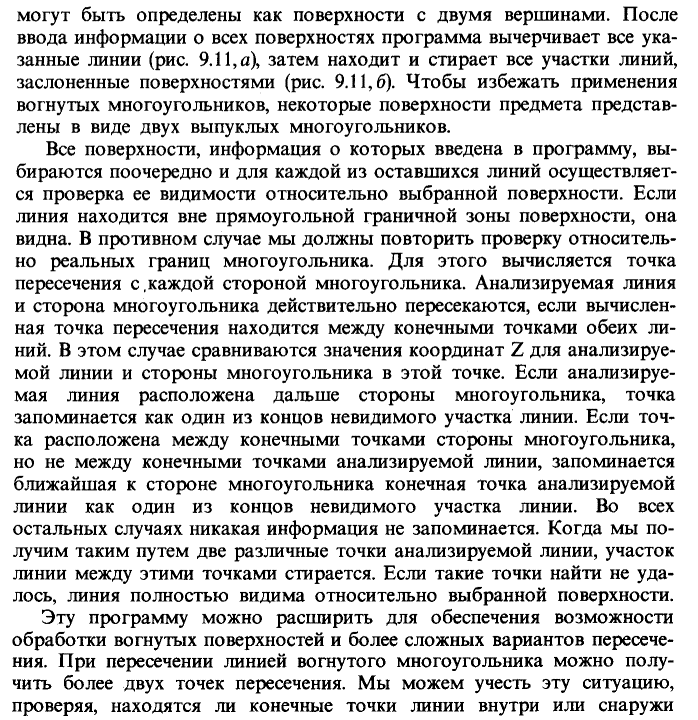 могут быть определены как поверхности с двумя вершинами. После ввода информации о всех поверхностях программа вычерчивает все указанные линии (рис. 9.11, а), затем находит и стирает все участки линий, заслоненные поверхностями (рис. 9.11, б). Чтобы избежать применения вогнутых многоугольников, некоторые поверхности предмета представлены в виде двух выпуклых многоугольников.

Все поверхности, информация о которых введена в программу, выбираются поочередно и для каждой из оставшихся линий осуществляется проверка ее видимости относительно выбранной поверхности. Если линия находится вне прямоугольной граничной зоны поверхности, она видна. В противном случае мы должны повторить проверку относительно реальных границ многоугольника. Для этого вычисляется точка пересечения с каждой стороной многоугольника. Анализируемая линия и сторона многоугольника действительно пересекаются, если вычисленная точка пересечения находится между конечными точками обеих линий. В этом случае сравниваются значения координат Z для анализируемой линии и стороны многоугольника в этой точке. Если анализируемая линия расположена дальше стороны многоугольника, точка запоминается как один из концов невидимого участка линии. Если точка расположена между конечными точками стороны многоугольника, но не между конечными точками анализируемой линии, запоминается ближайшая к стороне многоугольника конечная точка анализируемой линии как один из концов невидимого участка линии. Во всех остальных случаях никакая информация не запоминается. Когда мы получим таким путем две различные точки анализируемой линии, участок линии между этими точками стирается. Если такие точки найти не удалось, линия полностью видима относительно выбранной поверхности.

Эту программу можно расширить для обеспечения возможности обработки вогнутых поверхностей и более сложных вариантов пересечения. При пересечении линией вогнутого многоугольника можно получить более двух точек пересечения. Мы можем учесть эту ситуацию, проверяя, находятся ли конечные точки линии внутри или снаружи